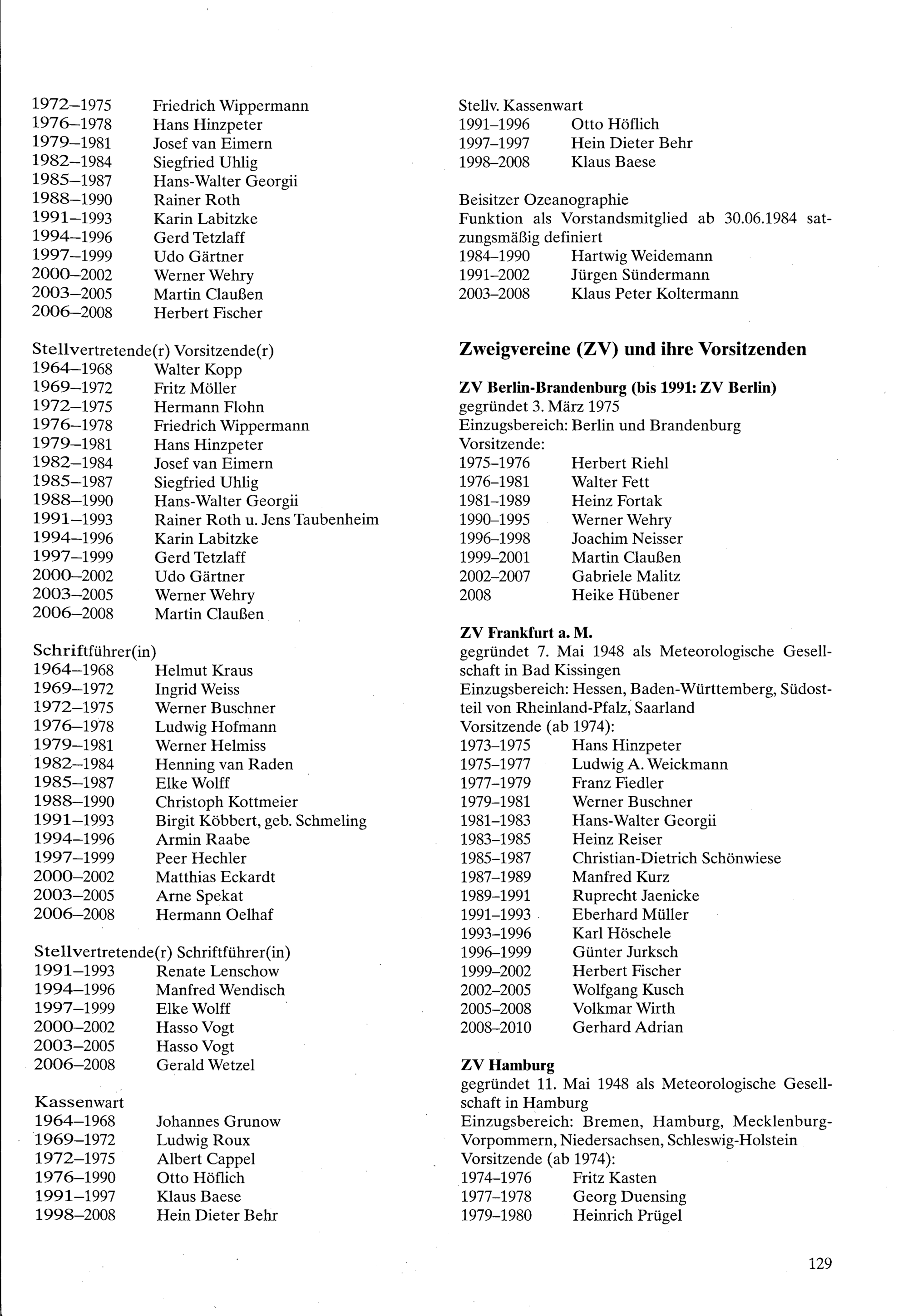 1972–1975 Friedrich Wippermann
1976–1978 Hans Hinzpeter
1979–1981 Josef van Eimern
1982–1984 Siegfried Uhlig
1985–1987 Hans-Walter Georgii
1988–1990 Rainer Roth
1991–1993 Karin Labitzke
1994–1996 Gerd Tetzlaff
1997–1999 Udo Gärtner
2000–2002 Werner Wehry
2003–2005 Martin Claußen
2006–2008 Herbert Fischer

Stellvertretende(r) Vorsitzende(r)
1964–1968 Walter Kopp
1969–1972 Fritz Möller
1972–1975 Hermann Flohn
1976–1978 Friedrich Wippermann
1979–1981 Hans Hinzpeter
1982–1984 Josef van Eimern
1985–1987 Siegfried Uhlig
1988–1990 Hans-Walter Georgii
1991–1993 Rainer Roth u. Jens Taubenheim
1994–1996 Karin Labitzke
1997–1999 Gerd Tetzlaff
2000–2002 Udo Gärtner
2003–2005 Werner Wehry
2006–2008 Martin Claußen

Schriftführer(in)
1964–1968 Helmut Kraus
1969–1972 Ingrid Weiss
1972–1975 Werner Buschner
1976–1978 Ludwig Hofmann
1979–1981 Werner Helmiss
1982–1984 Henning van Raden
1985–1987 Elke Wolff
1988–1990 Christoph Kottmeier
1991–1993 Birgit Köbbert, geb. Schmeling
1994–1996 Armin Raabe
1997–1999 Peer Hechler
2000–2002 Matthias Eckardt
2003–2005 Arne Spekat
2006–2008 Hermann Oelhaf

Stellvertretende(r) Schriftführer(in)
1991–1993 Renate Lenschow
1994–1996 Manfred Wendisch
1997–1999 Elke Wolff
2000–2002 Hasso Vogt
2003–2005 Hasso Vogt
2006–2008 Gerald Wetzel

Kassenwart
1964–1968 Johannes Grunow
1969–1972 Ludwig Roux
1972–1975 Albert Cappel
1976–1990 Otto Höflich
1991–1997 Klaus Baese
1998–2008 Hein Dieter Behr

Stellv. Kassenwart
1991–1996 Otto Höflich
1997–1997 Hein Dieter Behr
1998–2008 Klaus Baese

Beisitzer Ozeanographie
Funktion als Vorstandsmitglied ab 30.06.1984 satzungsmäßig definiert
1984–1990 Hartwig Weidemann
1991–2002 Jürgen Sündermann
2003–2008 Klaus Peter Koltermann

Zweigvereine (ZV) und ihre Vorsitzenden

ZV Berlin-Brandenburg (bis 1991: ZV Berlin)
gegründet 3. März 1975
Einzugsbereich: Berlin und Brandenburg
Vorsitzende:
1975–1976 Herbert Riehl
1976–1981 Walter Fett
1981–1989 Heinz Fortak
1990–1995 Werner Wehry
1996–1998 Joachim Neisser
1999–2001 Martin Claußen
2002–2007 Gabriele Malitz
2008 Heike Hübener

ZV Frankfurt a. M.
gegründet 7. Mai 1948 als Meteorologische Gesellschaft in Bad Kissingen
Einzugsbereich: Hessen, Baden-Württemberg, Südostteil von Rheinland-Pfalz, Saarland
Vorsitzende (ab 1974):
1973–1975 Hans Hinzpeter
1975–1977 Ludwig A. Weickmann
1977–1979 Franz Fiedler
1979–1981 Werner Buschner
1981–1983 Hans-Walter Georgii
1983–1985 Heinz Reiser
1985–1987 Christian-Dietrich Schönwiese
1987–1989 Manfred Kurz
1989–1991 Ruprecht Jaenicke
1991–1993 Eberhard Müller
1993–1996 Karl Höschele
1996–1999 Günter Jurksch
1999–2002 Herbert Fischer
2002–2005 Wolfgang Kusch
2005–2008 Volkmar Wirth
2008–2010 Gerhard Adrian

ZV Hamburg
gegründet 11. Mai 1948 als Meteorologische Gesellschaft in Hamburg
Einzugsbereich: Bremen, Hamburg, Mecklenburg-Vorpommern, Niedersachsen, Schleswig-Holstein
Vorsitzende (ab 1974):
1974–1976 Fritz Kasten
1977–1978 Georg Duensing
1979–1980 Heinrich Prügel

129